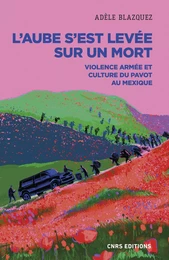 ADÈLE BLAZQUEZ

L'AUBE S'EST LEVÉE SUR UN MORT

VIOLENCE ARMÉE ET CULTURE DU PAVOT AU MEXIQUE

CNRS EDITIONS